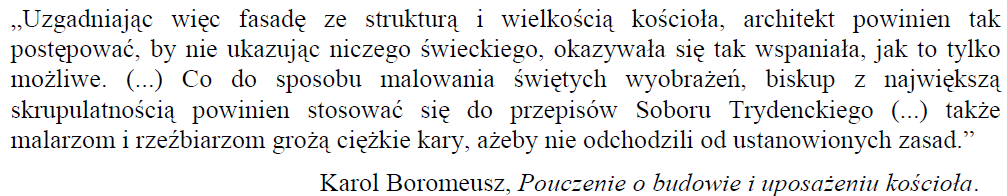 „Uzgadniając więc fasadę ze strukturą i wielkością kościoła, architekt powinien tak postępować, by nie ukazując niczego świeckiego, okazywała się tak wspaniała, jak to tylko możliwe. (...) Co do sposobu malowania świętych wyobrażeń, biskup z największą skrupulatnością powinien stosować się do przepisów Soboru Trydenckiego (...) także malarzom i rzeźbiarzom grożą ciężkie kary, ażeby nie odchodzili od ustanowionych zasad.”

Karol Boromeusz, Pouczenie o budowie i uposażeniu kościoła.